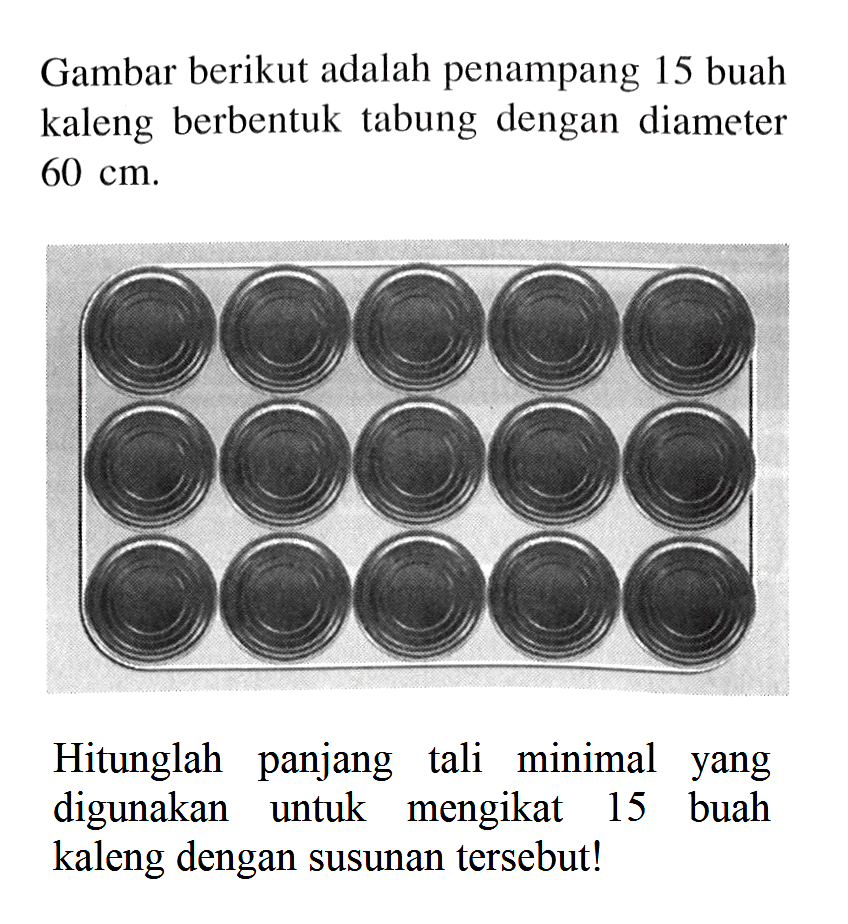 Gambar berikut adalah penampang 15 buah kaleng berbentuk tabung dengan diameter 60 cm.

Hitunglah panjang tali minimal yang digunakan untuk mengikat 15 buah kaleng dengan susunan tersebut!